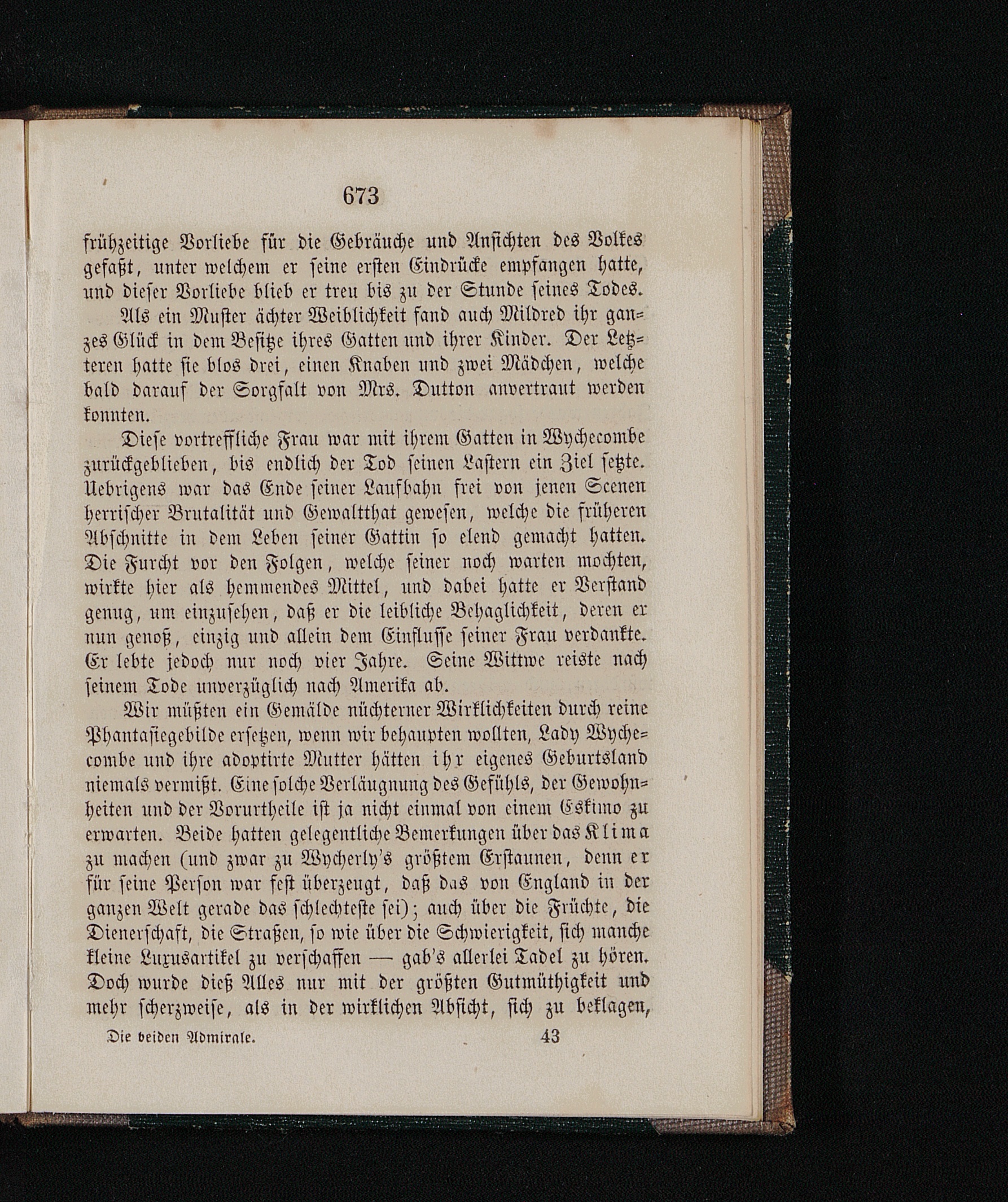 673

frühzeitige Vorliebe für die Gebräuche und Ansichten des Volkes gefaßt, unter welchem er seine ersten Eindrücke empfangen hatte, und dieser Vorliebe blieb er treu bis zu der Stunde seines Todes.

Als ein Muster ächter Weiblichkeit fand auch Mildred ihr ganzes Glück in dem Besitze ihres Gatten und ihrer Kinder. Der Letzteren hatte sie blos drei, einen Knaben und zwei Mädchen, welche bald darauf der Sorgfalt von Mrs. Dutton anvertraut werden konnten.

Diese vortreffliche Frau war mit ihrem Gatten in Wychecombe zurückgeblieben, bis endlich der Tod seinen Lastern ein Ziel setzte. Uebrigens war das Ende seiner Laufbahn frei von jenen Scenen herrischer Brutalität und Gewaltthat gewesen, welche die früheren Abschnitte in dem Leben seiner Gattin so elend gemacht hatten. Die Furcht vor den Folgen, welche seiner noch warten mochten, wirkte hier als hemmendes Mittel, und dabei hatte er Verstand genug, um einzusehen, daß er die leibliche Behaglichkeit, deren er nun genoß, einzig und allein dem Einflusse seiner Frau verdankte. Er lebte jedoch nur noch vier Jahre. Seine Wittwe reiste nach seinem Tode unverzüglich nach Amerika ab.

Wir müßten ein Gemälde nüchterner Wirklichkeiten durch reine Phantasiegebilde ersetzen, wenn wir behaupten wollten, Lady Wychecombe und ihre adoptirte Mutter hätten ihr eigenes Geburtsland niemals vermißt. Eine solche Verläugnung des Gefühls, der Gewohnheiten und der Vorurtheile ist ja nicht einmal von einem Eskimo zu erwarten. Beide hatten gelegentliche Bemerkungen über das Klima zu machen (und zwar zu Wycherly's größtem Erstaunen, denn er für seine Person war fest überzeugt, daß das von England in der ganzen Welt gerade das schlechteste sei); auch über die Früchte, die Dienerschaft, die Straßen, so wie über die Schwierigkeit, sich manche kleine Luxusartikel zu verschaffen — gab's allerlei Tadel zu hören. Doch wurde dieß Alles nur mit der größten Gutmüthigkeit und mehr scherzweise, als in der wirklichen Absicht, sich zu beklagen,

Die beiden Admirale. 43